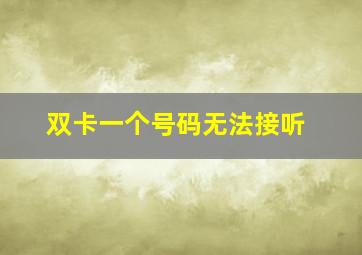 双卡一个号码无法接听